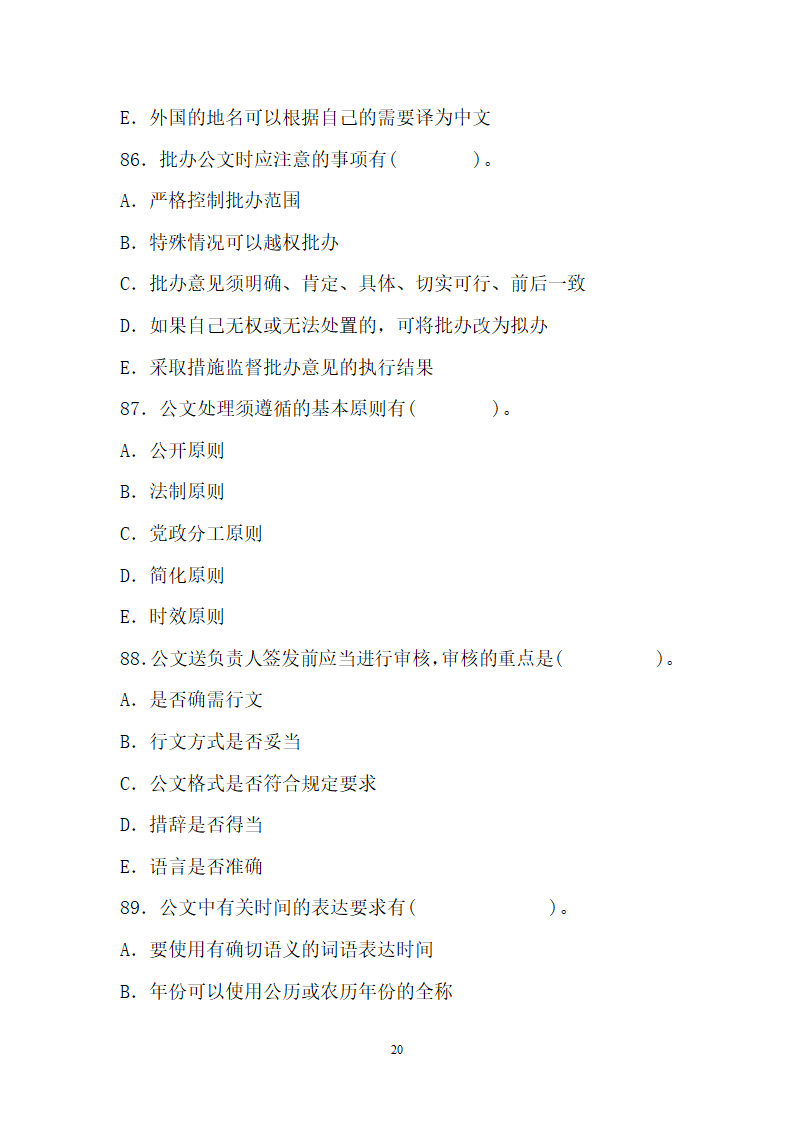 E. 外国的地名可以根据自己的需要译为中文

86. 批办公文时应注意的事项有(　　　　)。

A. 严格控制批办范围

B. 特殊情况可以越权批办

C. 批办意见须明确、肯定、具体、切实可行、前后一致

D. 如果自己无权或无法处置的，可将批办改为拟办

E. 采取措施监督批办意见的执行结果

87. 公文处理须遵循的基本原则有(　　　　)。

A. 公开原则

B. 法制原则

C. 党政分工原则

D. 简化原则

E. 时效原则

88.公文送负责人签发前应当进行审核,审核的重点是(　　　　　)。

A. 是否确需行文

B. 行文方式是否妥当

C. 公文格式是否符合规定要求

D. 措辞是否得当

E. 语言是否准确

89. 公文中有关时间的表达要求有(　　　　　　)。

A. 要使用有确切语义的词语表达时间

B. 年份可以使用公历或农历年份的全称

20